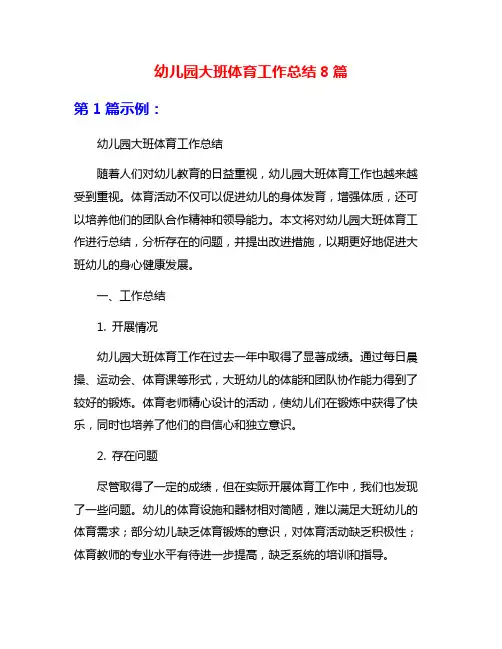 幼儿园大班体育工作总结 8 篇

第 1 篇示例：

幼儿园大班体育工作总结

随着人们对幼儿教育的日益重视，幼儿园大班体育工作也越来越受到重视。体育活动不仅可以促进幼儿的身体发育，增强体质，还可以培养他们的团队合作精神和领导能力。本文将对幼儿园大班体育工作进行总结，分析存在的问题，并提出改进措施，以期更好地促进大班幼儿的身心健康发展。

一、工作总结

1. 开展情况

幼儿园大班体育工作在过去一年中取得了显著成绩。通过每日晨操、运动会、体育课等形式，大班幼儿的体能和团队协作能力得到了较好的锻炼。体育老师精心设计的活动，使幼儿们在锻炼中获得了快乐，同时也培养了他们的自信心和独立意识。

2. 存在问题

尽管取得了一定的成绩，但在实际开展体育工作中，我们也发现了一些问题。幼儿的体育设施和器材相对简陋，难以满足大班幼儿的体育需求；部分幼儿缺乏体育锻炼的意识，对体育活动缺乏积极性；体育教师的专业水平有待进一步提高，缺乏系统的培训和指导。